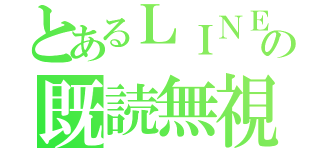 とあるＬＩＮＥの
既読無視